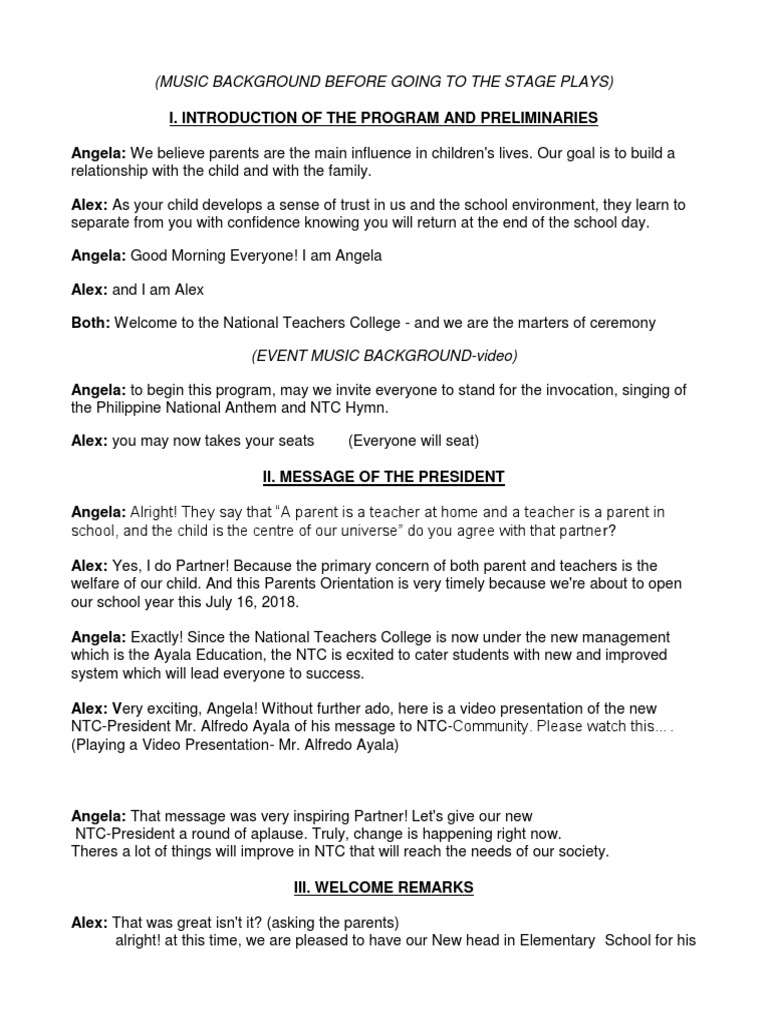 (MUSIC BACKGROUND BEFORE GOING TO THE STAGE PLAYS)

I. INTRODUCTION OF THE PROGRAM AND PRELIMINARIES

Angela: We believe parents are the main influence in children's lives. Our goal is to build a relationship with the child and with the family.

Alex: As your child develops a sense of trust in us and the school environment, they learn to separate from you with confidence knowing you will return at the end of the school day.

Angela: Good Morning Everyone! I am Angela

Alex: and I am Alex

Both: Welcome to the National Teachers College - and we are the marters of ceremony

(EVENT MUSIC BACKGROUND-video)

Angela: to begin this program, may we invite everyone to stand for the invocation, singing of the Philippine National Anthem and NTC Hymn.

Alex: you may now takes your seats (Everyone will seat)

II. MESSAGE OF THE PRESIDENT

Angela: Alright! They say that "A parent is a teacher at home and a teacher is a parent in school, and the child is the centre of our universe" do you agree with that partner?

Alex: Yes, I do Partner! Because the primary concern of both parent and teachers is the welfare of our child. And this Parents Orientation is very timely because we're about to open our school year this July 16, 2018.

Angela: Exactly! Since the National Teachers College is now under the new management which is the Ayala Education, the NTC is ecxited to cater students with new and improved system which will lead everyone to success.

Alex: Very exciting, Angela! Without further ado, here is a video presentation of the new NTC-President Mr. Alfredo Ayala of his message to NTC-Community. Please watch this... .
(Playing a Video Presentation- Mr. Alfredo Ayala)

Angela: That message was very inspiring Partner! Let's give our new NTC-President a round of aplause. Truly, change is happening right now.
Theres a lot of things will improve in NTC that will reach the needs of our society.

III. WELCOME REMARKS

Alex: That was great isn't it? (asking the parents)
alright! at this time, we are pleased to have our New head in Elementary School for his